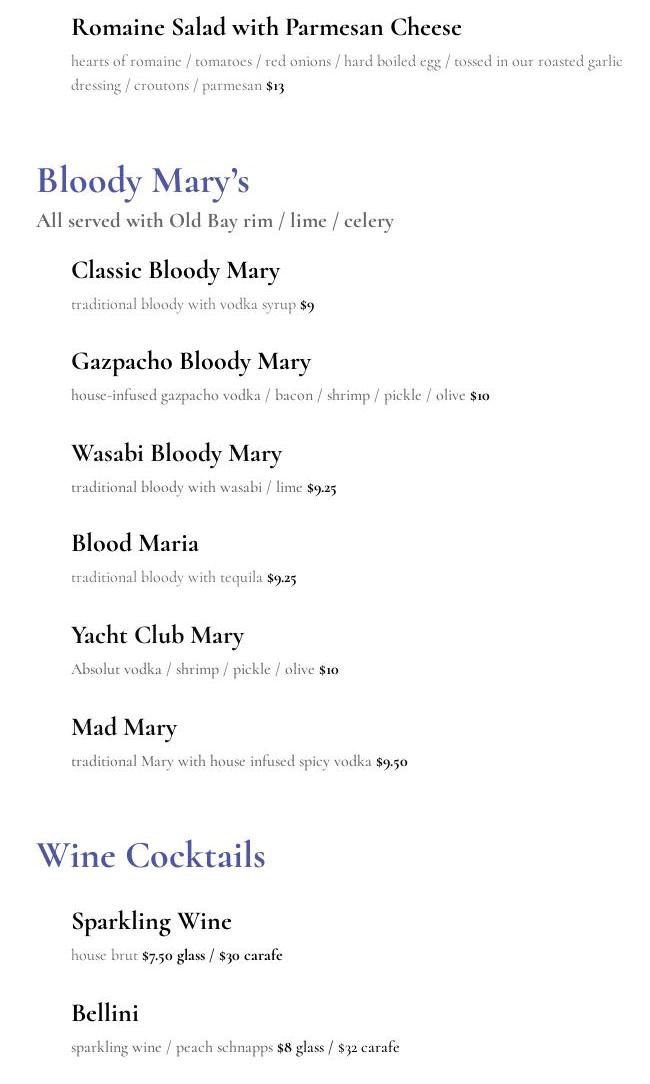 Romaine Salad with Parmesan Cheese

hearts of romaine / tomatoes / red onions / hard boiled egg / tossed in our roasted garlic dressing / croutons / parmesan $13

Bloody Mary's

All served with Old Bay rim / lime / celery

Classic Bloody Mary

traditional bloody with vodka syrup $9

Gazpacho Bloody Mary

house-infused gazpacho vodka / bacon / shrimp / pickle / olive $10

Wasabi Bloody Mary

traditional bloody with wasabi / lime $9.25

Blood Maria

traditional bloody with tequila $9.25

Yacht Club Mary

Absolut vodka / shrimp / pickle / olive $10

Mad Mary

traditional Mary with house infused spicy vodka $9.50

Wine Cocktails

Sparkling Wine

house brut $7.50 glass / $30 carafe

Bellini

sparkling wine / peach schnapps $8 glass / $32 carafe